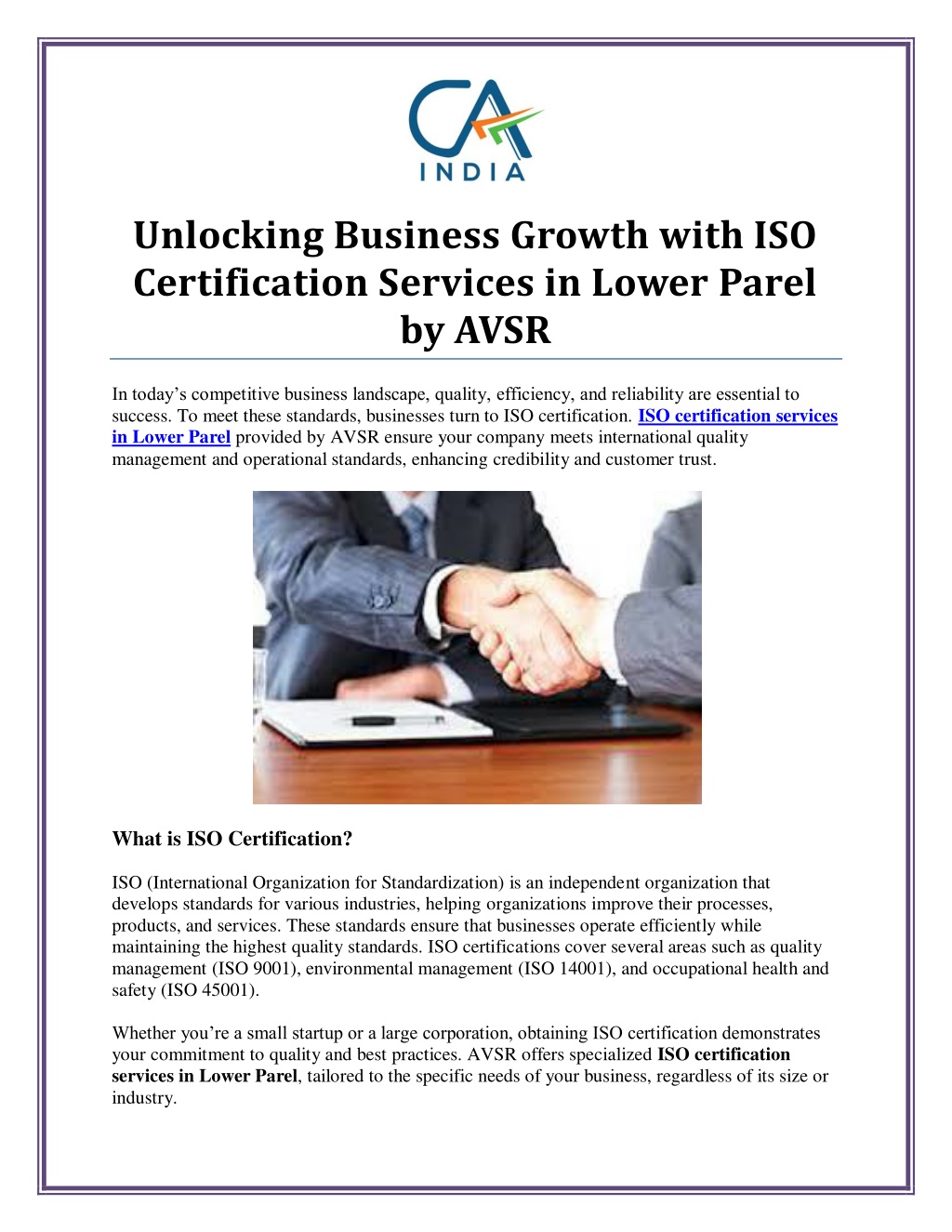 CA
INDIA

Unlocking Business Growth with ISO Certification Services in Lower Parel by AVSR

In today's competitive business landscape, quality, efficiency, and reliability are essential to success. To meet these standards, businesses turn to ISO certification. ISO certification services in Lower Parel provided by AVSR ensure your company meets international quality management and operational standards, enhancing credibility and customer trust.

What is ISO Certification?

ISO (International Organization for Standardization) is an independent organization that develops standards for various industries, helping organizations improve their processes, products, and services. These standards ensure that businesses operate efficiently while maintaining the highest quality standards. ISO certifications cover several areas such as quality management (ISO 9001), environmental management (ISO 14001), and occupational health and safety (ISO 45001).

Whether you're a small startup or a large corporation, obtaining ISO certification demonstrates your commitment to quality and best practices. AVSR offers specialized ISO certification services in Lower Parel, tailored to the specific needs of your business, regardless of its size or industry.